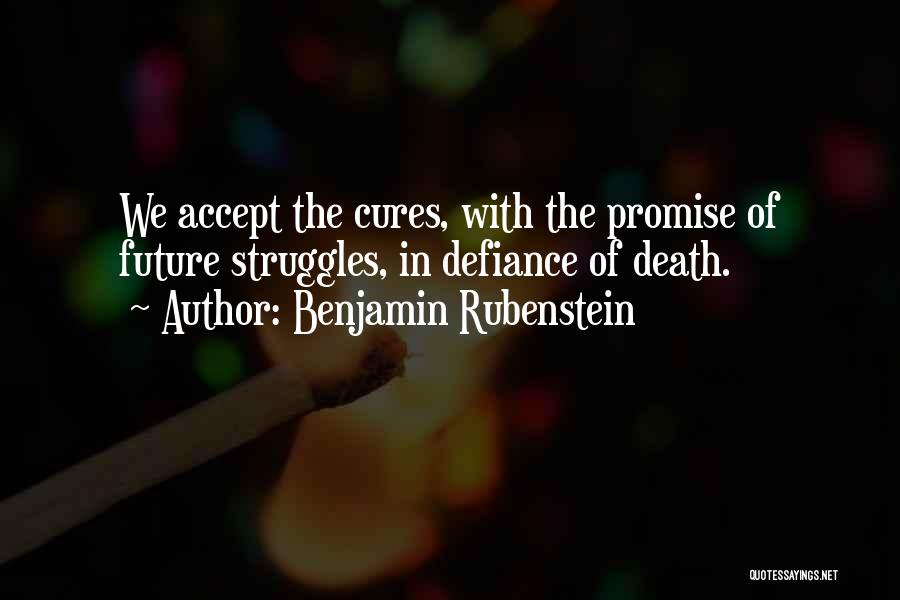 We accept the cures, with the promise of future struggles, in defiance of death.
~ Author: Benjamin Rubenstein

QUOTESSAYINGS.NET